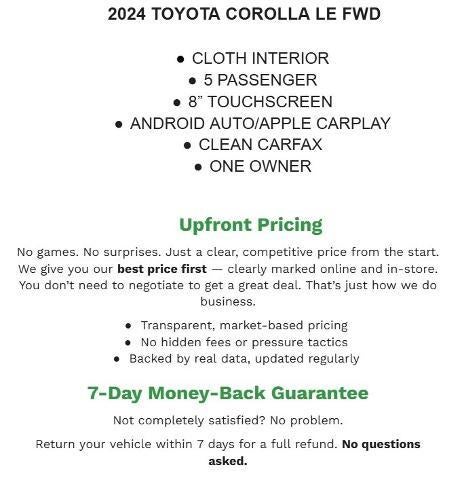 2024 TOYOTA COROLLA LE FWD

• CLOTH INTERIOR
• 5 PASSENGER
• 8" TOUCHSCREEN
• ANDROID AUTO/APPLE CARPLAY
• CLEAN CARFAX
• ONE OWNER

Upfront Pricing

No games. No surprises. Just a clear, competitive price from the start. We give you our best price first — clearly marked online and in-store. You don't need to negotiate to get a great deal. That's just how we do business.

• Transparent, market-based pricing
• No hidden fees or pressure tactics
• Backed by real data, updated regularly

7-Day Money-Back Guarantee

Not completely satisfied? No problem.

Return your vehicle within 7 days for a full refund. No questions asked.